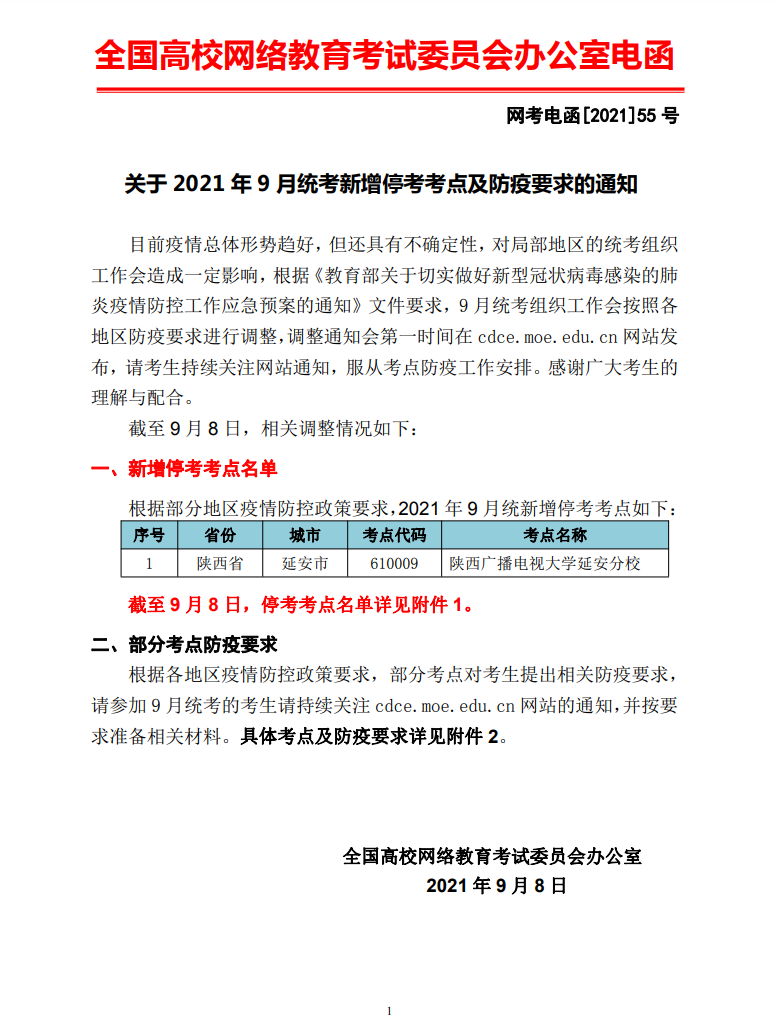 全国高校网络教育考试委员会办公室电函

网考电函[2021]55 号

关于 2021 年 9 月统考新增停考考点及防疫要求的通知

目前疫情总体形势趋好，但还具有不确定性，对局部地区的统考组织工作会造成一定影响，根据《教育部关于切实做好新型冠状病毒感染的肺炎疫情防控工作应急预案的通知》文件要求，9 月统考组织工作会按照各地区防疫要求进行调整，调整通知会第一时间在 cdce.moe.edu.cn 网站发布，请考生持续关注网站通知，服从考点防疫工作安排。感谢广大考生的理解与配合。

截至 9 月 8 日，相关调整情况如下：

一、新增停考考点名单

根据部分地区疫情防控政策要求，2021 年 9 月统新增停考考点如下：

| 序号 | 省份 | 城市 | 考点代码 | 考点名称 |
|---|---|---|---|---|
| 1 | 陕西省 | 延安市 | 610009 | 陕西广播电视大学延安分校 |

截至 9 月 8 日，停考考点名单详见附件 1。

二、部分考点防疫要求

根据各地区疫情防控政策要求，部分考点对考生提出相关防疫要求，请参加 9 月统考的考生请持续关注 cdce.moe.edu.cn 网站的通知，并按要求准备相关材料。具体考点及防疫要求详见附件 2。

全国高校网络教育考试委员会办公室
2021 年 9 月 8 日

1